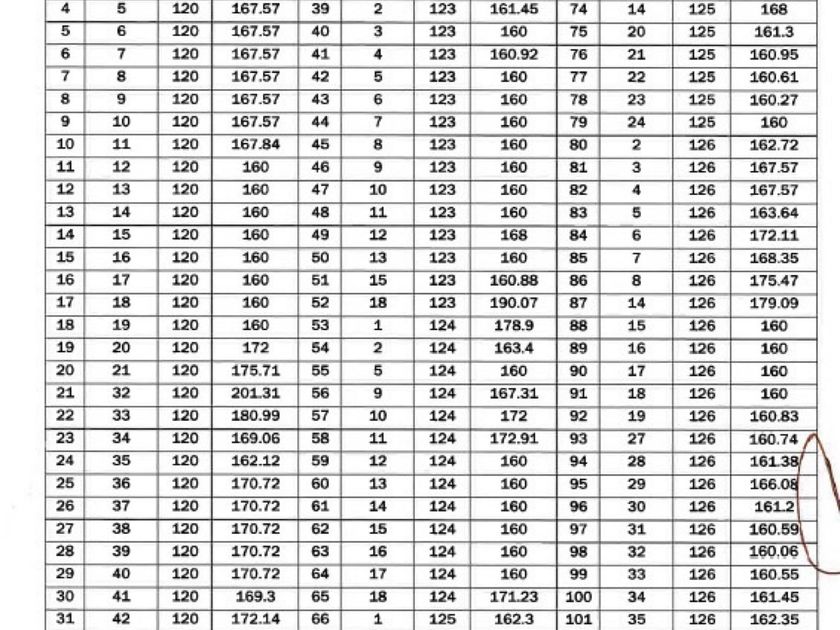 | 4 | 5 | 120 | 167.57 | 39 | 2 | 123 | 161.45 | 74 | 14 | 125 | 168 |
|---|---|---|---|---|---|---|---|---|---|---|---|
| 5 | 6 | 120 | 167.57 | 40 | 3 | 123 | 160 | 75 | 20 | 125 | 161.3 |
| 6 | 7 | 120 | 167.57 | 41 | 4 | 123 | 160.92 | 76 | 21 | 125 | 160.95 |
| 7 | 8 | 120 | 167.57 | 42 | 5 | 123 | 160 | 77 | 22 | 125 | 160.61 |
| 8 | 9 | 120 | 167.57 | 43 | 6 | 123 | 160 | 78 | 23 | 125 | 160.27 |
| 9 | 10 | 120 | 167.57 | 44 | 7 | 123 | 160 | 79 | 24 | 125 | 160 |
| 10 | 11 | 120 | 167.84 | 45 | 8 | 123 | 160 | 80 | 2 | 126 | 162.72 |
| 11 | 12 | 120 | 160 | 46 | 9 | 123 | 160 | 81 | 3 | 126 | 167.57 |
| 12 | 13 | 120 | 160 | 47 | 10 | 123 | 160 | 82 | 4 | 126 | 167.57 |
| 13 | 14 | 120 | 160 | 48 | 11 | 123 | 160 | 83 | 5 | 126 | 163.64 |
| 14 | 15 | 120 | 160 | 49 | 12 | 123 | 168 | 84 | 6 | 126 | 172.11 |
| 15 | 16 | 120 | 160 | 50 | 13 | 123 | 160 | 85 | 7 | 126 | 168.35 |
| 16 | 17 | 120 | 160 | 51 | 15 | 123 | 160.88 | 86 | 8 | 126 | 175.47 |
| 17 | 18 | 120 | 160 | 52 | 18 | 123 | 190.07 | 87 | 14 | 126 | 179.09 |
| 18 | 19 | 120 | 160 | 53 | 1 | 124 | 178.9 | 88 | 15 | 126 | 160 |
| 19 | 20 | 120 | 172 | 54 | 2 | 124 | 163.4 | 89 | 16 | 126 | 160 |
| 20 | 21 | 120 | 175.71 | 55 | 5 | 124 | 160 | 90 | 17 | 126 | 160 |
| 21 | 32 | 120 | 201.31 | 56 | 9 | 124 | 167.31 | 91 | 18 | 126 | 160 |
| 22 | 33 | 120 | 180.99 | 57 | 10 | 124 | 172 | 92 | 19 | 126 | 160.83 |
| 23 | 34 | 120 | 169.06 | 58 | 11 | 124 | 172.91 | 93 | 27 | 126 | 160.74 |
| 24 | 35 | 120 | 162.12 | 59 | 12 | 124 | 160 | 94 | 28 | 126 | 161.38 |
| 25 | 36 | 120 | 170.72 | 60 | 13 | 124 | 160 | 95 | 29 | 126 | 166.08 |
| 26 | 37 | 120 | 170.72 | 61 | 14 | 124 | 160 | 96 | 30 | 126 | 161.2 |
| 27 | 38 | 120 | 170.72 | 62 | 15 | 124 | 160 | 97 | 31 | 126 | 160.59 |
| 28 | 39 | 120 | 170.72 | 63 | 16 | 124 | 160 | 98 | 32 | 126 | 160.06 |
| 29 | 40 | 120 | 170.72 | 64 | 17 | 124 | 160 | 99 | 33 | 126 | 160.55 |
| 30 | 41 | 120 | 169.3 | 65 | 18 | 124 | 171.23 | 100 | 34 | 126 | 161.45 |
| 31 | 42 | 120 | 172.14 | 66 | 1 | 125 | 162.3 | 101 | 35 | 126 | 162.35 |